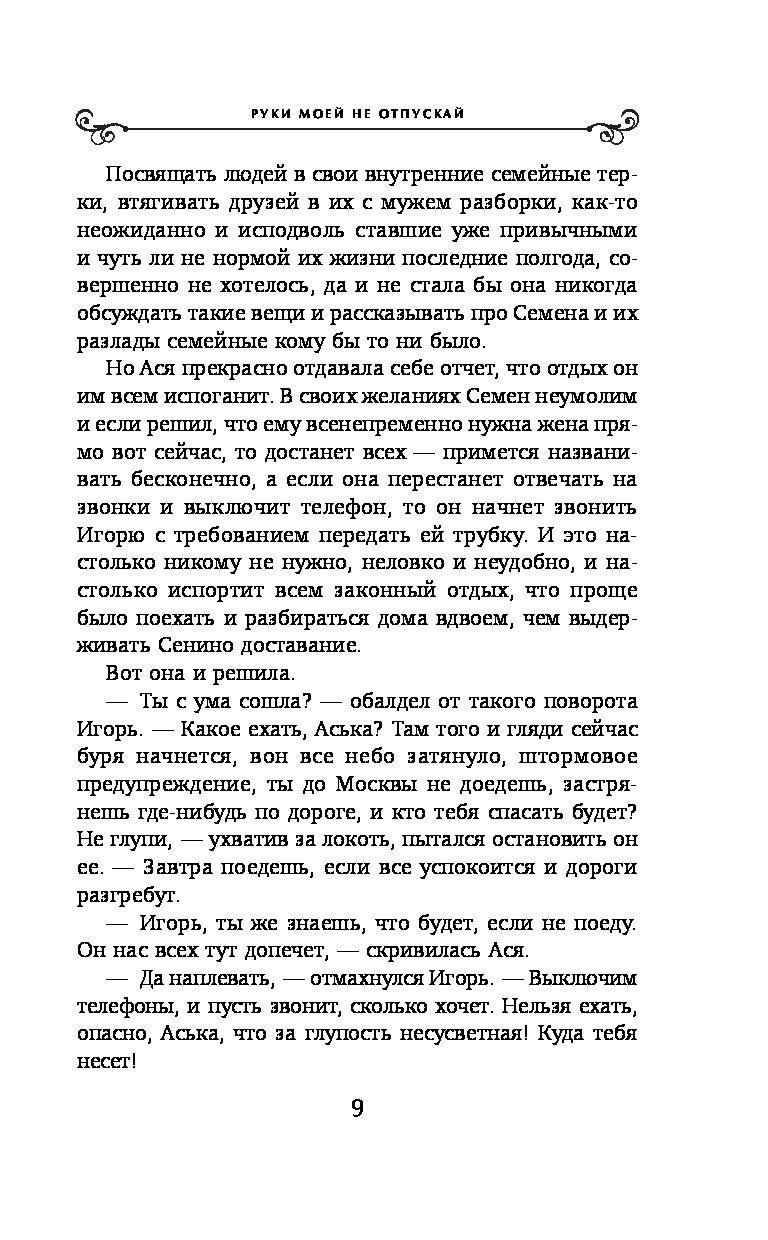 РУКИ МОЕЙ НЕ ОТПУСКАЙ

Посвящать людей в свои внутренние семейные терки, втягивать друзей в их с мужем разборки, как-то неожиданно и исподволь ставшие уже привычными и чуть ли не нормой их жизни последние полгода, совершенно не хотелось, да и не стала бы она никогда обсуждать такие вещи и рассказывать про Семена и их разлады семейные кому бы то ни было.

Но Ася прекрасно отдавала себе отчет, что отдых он им всем испоганит. В своих желаниях Семен неумолим и если решил, что ему всенепременно нужна жена прямо вот сейчас, то достанет всех — примется названивать бесконечно, а если она перестанет отвечать на звонки и выключит телефон, то он начнет звонить Игорю с требованием передать ей трубку. И это настолько никому не нужно, неловко и неудобно, и настолько испортит всем законный отдых, что проще было поехать и разбираться дома вдвоем, чем выдерживать Сенино доставание.

Вот она и решила.

— Ты с ума сошла? — обалдел от такого поворота Игорь. — Какое ехать, Аська? Там того и гляди сейчас буря начнется, вон все небо затянуло, штормовое предупреждение, ты до Москвы не доедешь, застрянешь где-нибудь по дороге, и кто тебя спасать будет? Не глупи, — ухватив за локоть, пытался остановить он ее. — Завтра поедешь, если все успокоится и дороги разгребут.

— Игорь, ты же знаешь, что будет, если не поеду. Он нас всех тут допечет, — скривилась Ася.

— Да наплевать, — отмахнулся Игорь. — Выключим телефоны, и пусть звонит, сколько хочет. Нельзя ехать, опасно, Аська, что за глупость несусветная! Куда тебя несет!

9